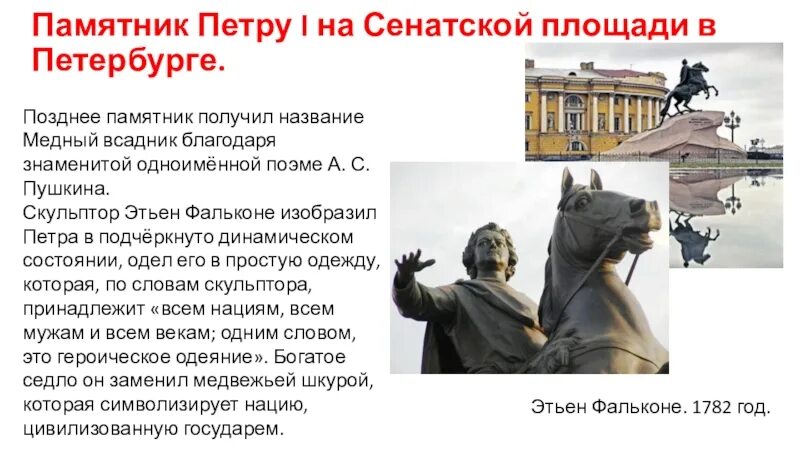 Памятник Петру I на Сенатской площади в Петербурге.

Позднее памятник получил название Медный всадник благодаря знаменитой одноимённой поэме А. С. Пушкина.
Скульптор Этьен Фальконе изобразил Петра в подчёркнуто динамическом состоянии, одел его в простую одежду, которая, по словам скульптора, принадлежит «всем нациям, всем мужам и всем векам; одним словом, это героическое одеяние». Богатое седло он заменил медвежьей шкурой, которая символизирует нацию, цивилизованную государем.

Этьен Фальконе. 1782 год.